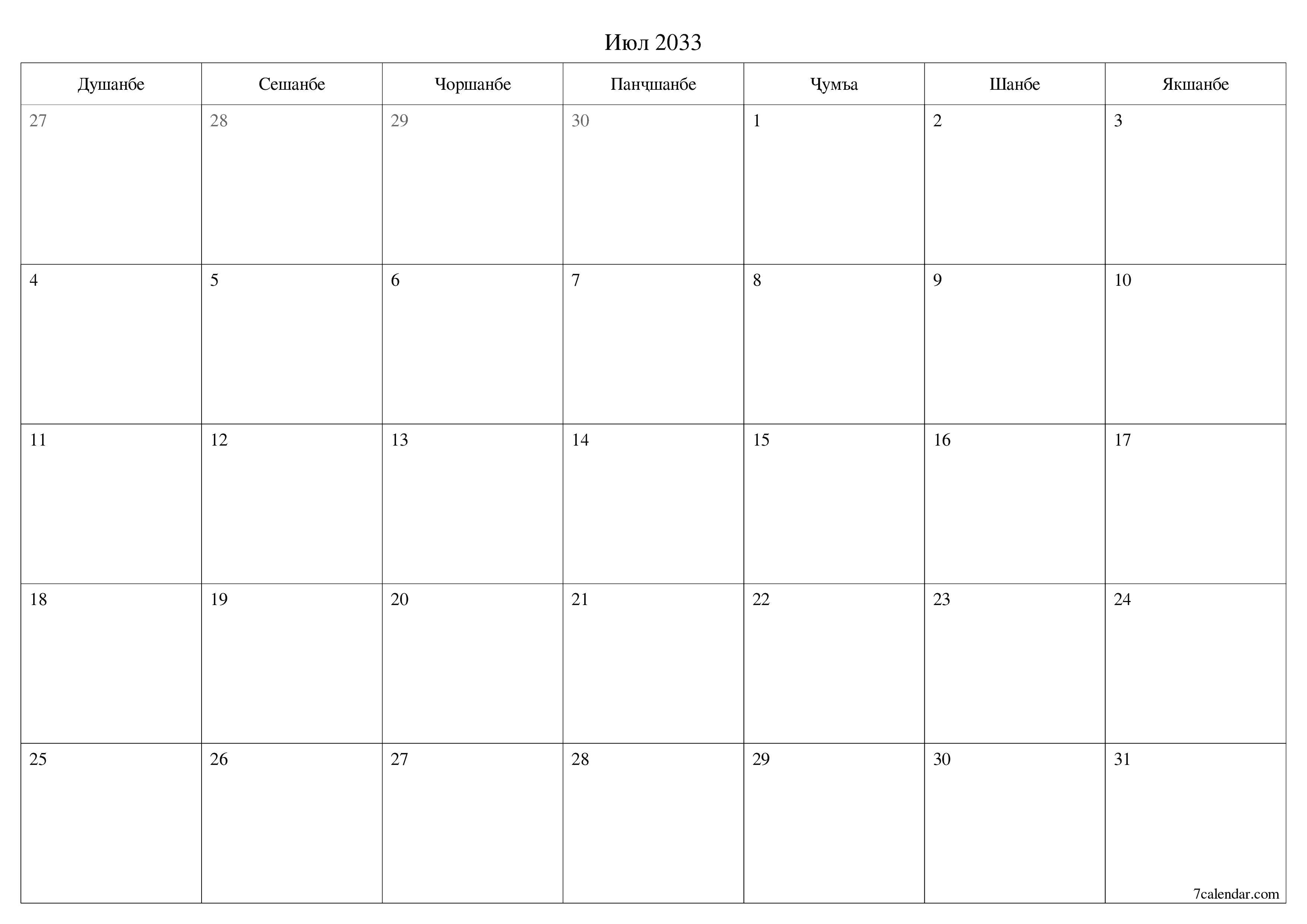 Июл 2033

| Душанбе | Сешанбе | Чоршанбе | Панҷшанбе | Ҷумъа | Шанбе | Якшанбе |
|---|---|---|---|---|---|---|
| 27 | 28 | 29 | 30 | 1 | 2 | 3 |
| 4 | 5 | 6 | 7 | 8 | 9 | 10 |
| 11 | 12 | 13 | 14 | 15 | 16 | 17 |
| 18 | 19 | 20 | 21 | 22 | 23 | 24 |
| 25 | 26 | 27 | 28 | 29 | 30 | 31 |

7calendar.com